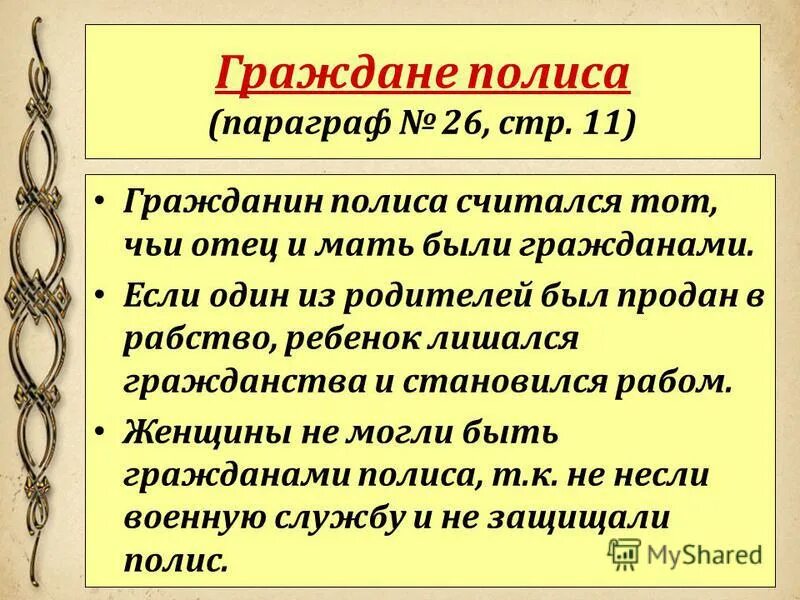 Граждане полиса
(параграф № 26, стр. 11)

• Гражданин полиса считался тот, чьи отец и мать были гражданами.
• Если один из родителей был продан в рабство, ребенок лишался гражданства и становился рабом.
• Женщины не могли быть гражданами полиса, т.к. не несли военную службу и не защищали полис.

MyShared